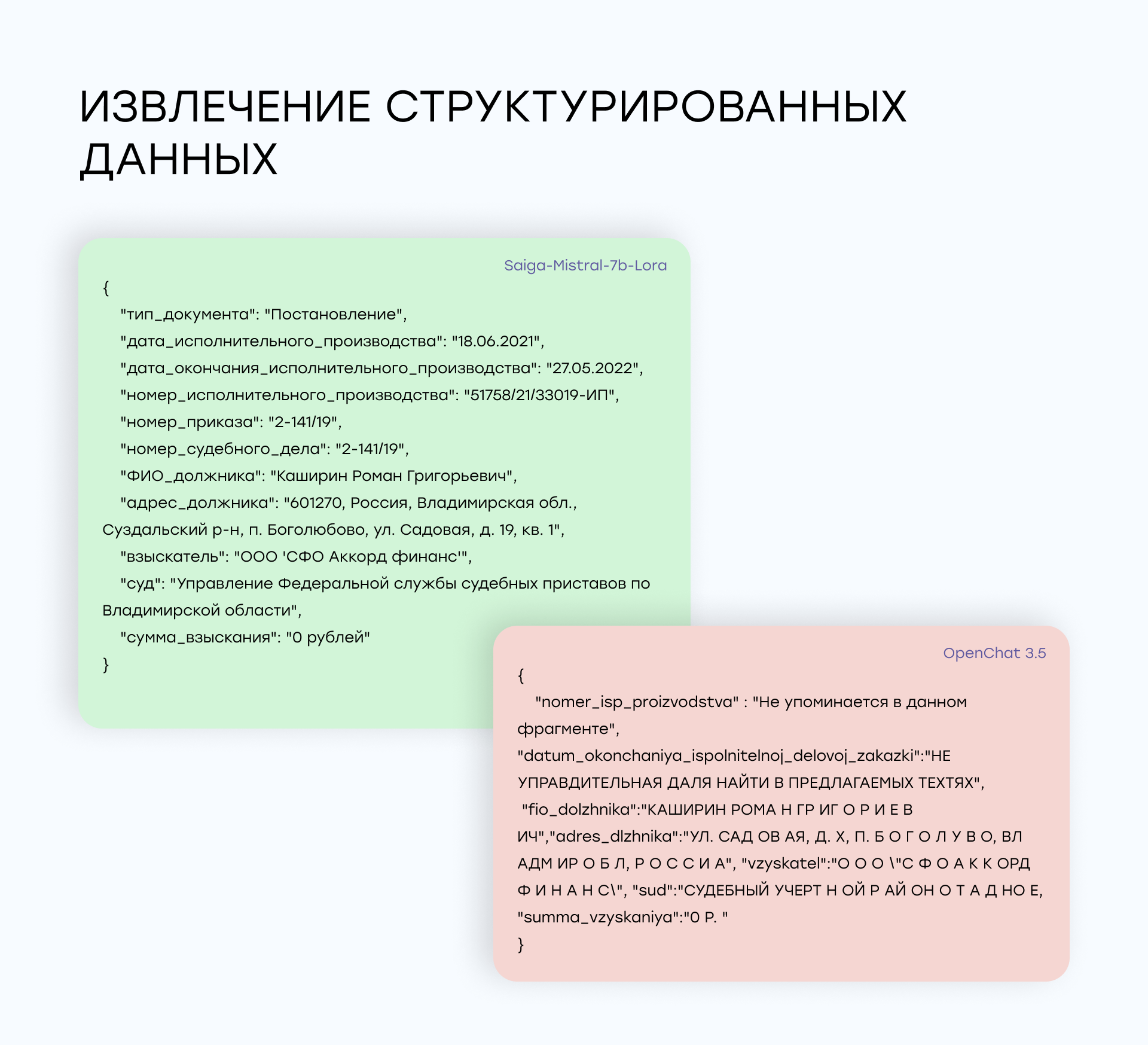 ИЗВЛЕЧЕНИЕ СТРУКТУРИРОВАННЫХ ДАННЫХ

Saiga-Mistral-7b-Lora

{
"тип_документа": "Постановление",
"дата_исполнительного_производства": "18.06.2021",
"дата_окончания_исполнительного_производства": "27.05.2022",
"номер_исполнительного_производства": "51758/21/33019-ИП",
"номер_приказа": "2-141/19",
"номер_судебного_дела": "2-141/19",
"ФИО_должника": "Каширин Роман Григорьевич",
"адрес_должника": "601270, Россия, Владимирская обл., Суздальский р-н, п. Боголюбово, ул. Садовая, д. 19, кв. 1",
"взыскатель": "ООО 'СФО Аккорд финанс'",
"суд": "Управление Федеральной службы судебных приставов по Владимирской области",
"сумма_взыскания": "0 рублей"
}

OpenChat 3.5

{
"nomer_isp_proizvodstva" : "Не упоминается в данном фрагменте",
"datum_okonchaniya_ispolnitelnoj_delovoj_zakazki":"НЕ УПРАВДИТЕЛЬНАЯ ДАЛЯ НАЙТИ В ПРЕДЛАГАЕМЫХ ТЕХТЯХ",
"fio_dolzhnika":"КАШИРИН РОМА Н ГР ИГ О Р И Е В ИЧ","adres_dlzhnika":"УЛ. САД ОВ АЯ, Д. Х, П. Б О Г О Л У В О, ВЛ АДМ ИР О Б Л, Р О С С И А", "vzyskatel":"О О О \"С Ф О А К К ОРД Ф И Н А Н С\", "sud":"СУДЕБНЫЙ УЧЕРТ Н ОЙ Р АЙ ОН О Т А Д НО Е, "summa_vzyskaniya":"0 Р. "
}